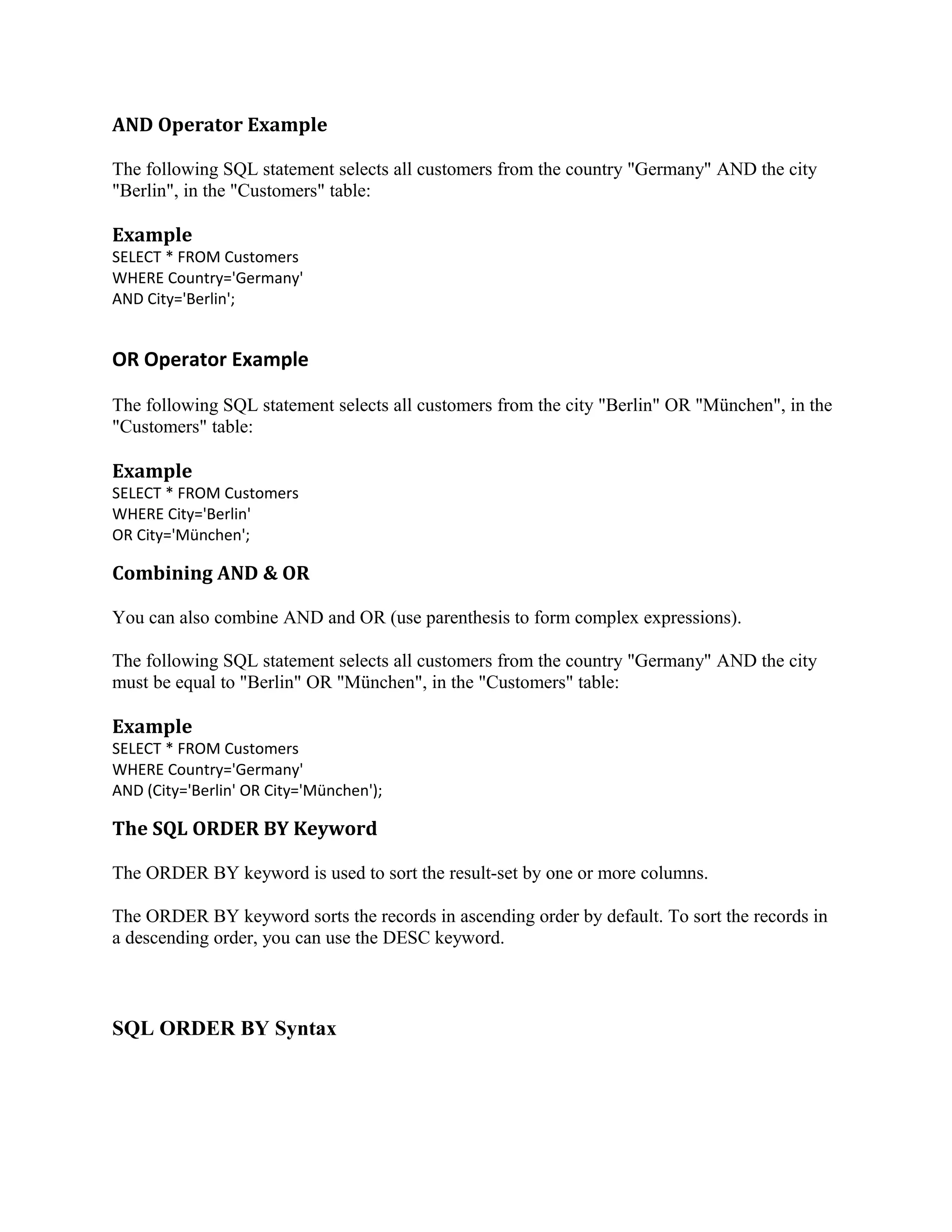 AND Operator Example

The following SQL statement selects all customers from the country "Germany" AND the city "Berlin", in the "Customers" table:

Example
SELECT * FROM Customers
WHERE Country='Germany'
AND City='Berlin';

OR Operator Example

The following SQL statement selects all customers from the city "Berlin" OR "München", in the "Customers" table:

Example
SELECT * FROM Customers
WHERE City='Berlin'
OR City='München';

Combining AND & OR

You can also combine AND and OR (use parenthesis to form complex expressions).

The following SQL statement selects all customers from the country "Germany" AND the city must be equal to "Berlin" OR "München", in the "Customers" table:

Example
SELECT * FROM Customers
WHERE Country='Germany'
AND (City='Berlin' OR City='München');

The SQL ORDER BY Keyword

The ORDER BY keyword is used to sort the result-set by one or more columns.

The ORDER BY keyword sorts the records in ascending order by default. To sort the records in a descending order, you can use the DESC keyword.

SQL ORDER BY Syntax